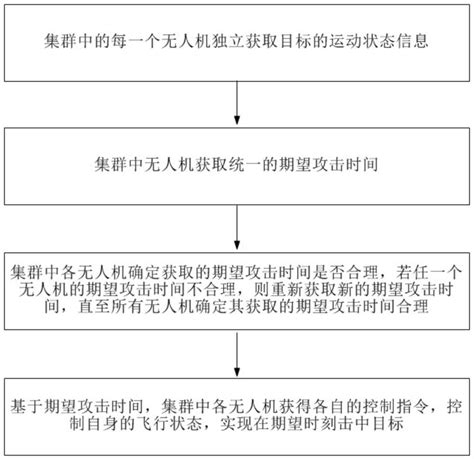 集群中的每一个无人机独立获取目标的运动状态信息

集群中无人机获取统一的期望攻击时间

集群中各无人机确定获取的期望攻击时间是否合理，若任一个无人机的期望攻击时间不合理，则重新获取新的期望攻击时间，直至所有无人机确定其获取的期望攻击时间合理

基于期望攻击时间，集群中各无人机获得各自的控制指令，控制自身的飞行状态，实现在期望时刻击中目标